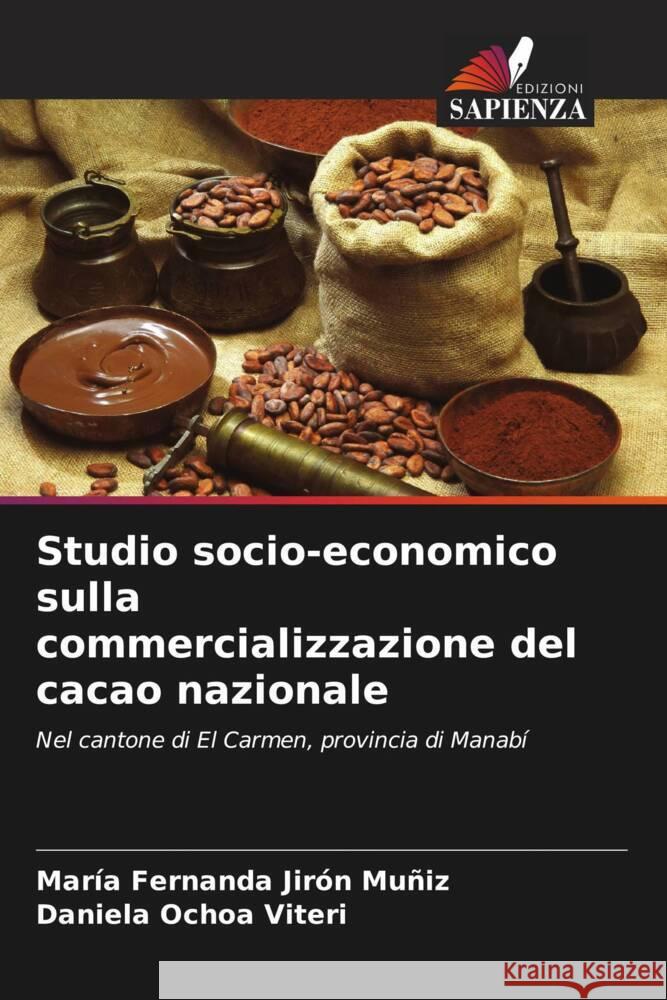 EDIZIONI
SAPIENZA

Studio socio-economico sulla commercializzazione del cacao nazionale

Nel cantone di El Carmen, provincia di Manabí

María Fernanda Jirón Muñiz
Daniela Ochoa Viteri